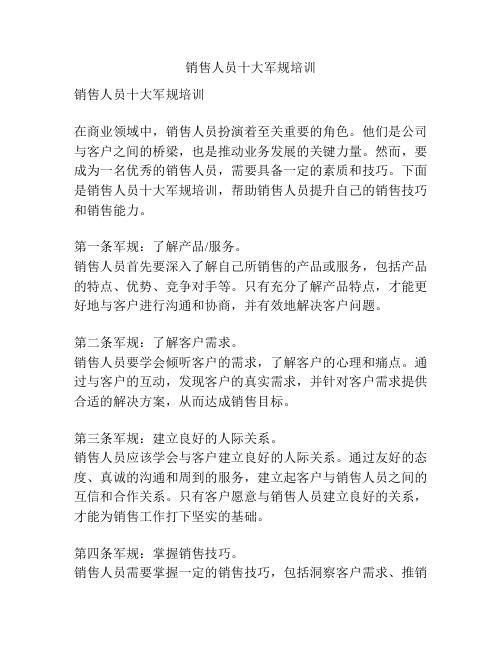 销售人员十大军规培训

销售人员十大军规培训

在商业领域中，销售人员扮演着至关重要的角色。他们是公司与客户之间的桥梁，也是推动业务发展的关键力量。然而，要成为一名优秀的销售人员，需要具备一定的素质和技巧。下面是销售人员十大军规培训，帮助销售人员提升自己的销售技巧和销售能力。

第一条军规：了解产品/服务。
销售人员首先要深入了解自己所销售的产品或服务，包括产品的特点、优势、竞争对手等。只有充分了解产品特点，才能更好地与客户进行沟通和协商，并有效地解决客户问题。

第二条军规：了解客户需求。
销售人员要学会倾听客户的需求，了解客户的心理和痛点。通过与客户的互动，发现客户的真实需求，并针对客户需求提供合适的解决方案，从而达成销售目标。

第三条军规：建立良好的人际关系。
销售人员应该学会与客户建立良好的人际关系。通过友好的态度、真诚的沟通和周到的服务，建立起客户与销售人员之间的互信和合作关系。只有客户愿意与销售人员建立良好的关系，才能为销售工作打下坚实的基础。

第四条军规：掌握销售技巧。
销售人员需要掌握一定的销售技巧，包括洞察客户需求、推销